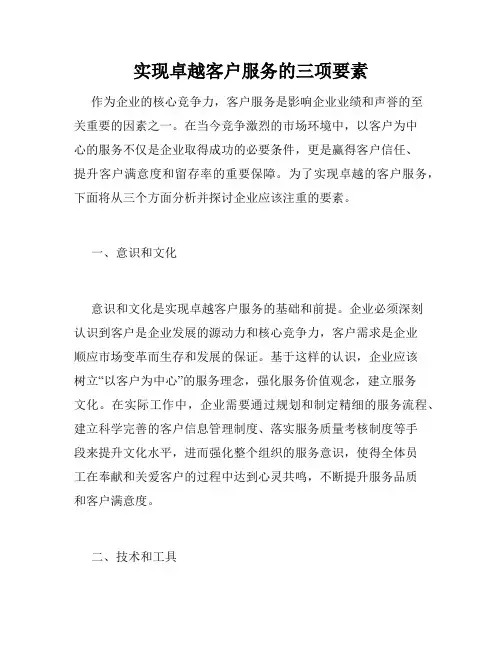 实现卓越客户服务的三项要素

作为企业的核心竞争力，客户服务是影响企业业绩和声誉的至关重要的因素之一。在当今竞争激烈的市场环境中，以客户为中心的服务不仅是企业取得成功的必要条件，更是赢得客户信任、提升客户满意度和留存率的重要保障。为了实现卓越的客户服务，下面将从三个方面分析并探讨企业应该注重的要素。

一、意识和文化

意识和文化是实现卓越客户服务的基础和前提。企业必须深刻认识到客户是企业发展的源动力和核心竞争力，客户需求是企业顺应市场变革而生存和发展的保证。基于这样的认识，企业应该树立“以客户为中心”的服务理念，强化服务价值观念，建立服务文化。在实际工作中，企业需要通过规划和制定精细的服务流程、建立科学完善的客户信息管理制度、落实服务质量考核制度等手段来提升文化水平，进而强化整个组织的服务意识，使得全体员工在奉献和关爱客户的过程中达到心灵共鸣，不断提升服务品质和客户满意度。

二、技术和工具